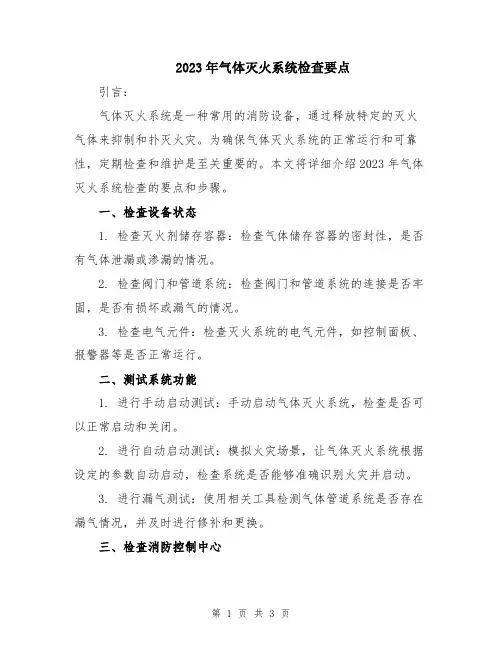 2023年气体灭火系统检查要点

引言：

气体灭火系统是一种常用的消防设备，通过释放特定的灭火气体来抑制和扑灭火灾。为确保气体灭火系统的正常运行和可靠性，定期检查和维护是至关重要的。本文将详细介绍2023年气体灭火系统检查的要点和步骤。

一、检查设备状态

1. 检查灭火剂储存容器：检查气体储存容器的密封性，是否有气体泄漏或渗漏的情况。

2. 检查阀门和管道系统：检查阀门和管道系统的连接是否牢固，是否有损坏或漏气的情况。

3. 检查电气元件：检查灭火系统的电气元件，如控制面板、报警器等是否正常运行。

二、测试系统功能

1. 进行手动启动测试：手动启动气体灭火系统，检查是否可以正常启动和关闭。

2. 进行自动启动测试：模拟火灾场景，让气体灭火系统根据设定的参数自动启动，检查系统是否能够准确识别火灾并启动。

3. 进行漏气测试：使用相关工具检测气体管道系统是否存在漏气情况，并及时进行修补和更换。

三、检查消防控制中心

第 1 页 共 3 页